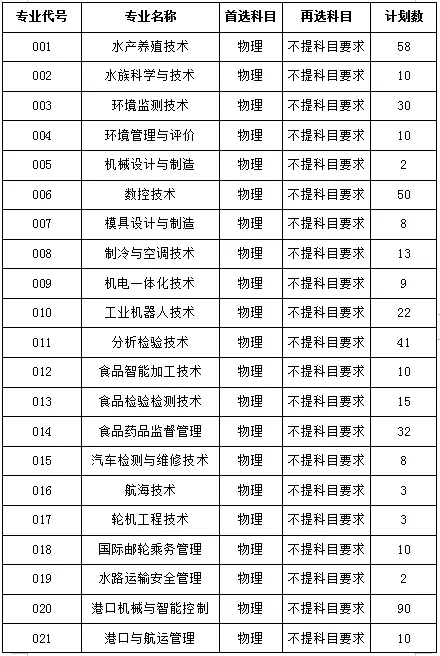 | 专业代号 | 专业名称 | 首选科目 | 再选科目 | 计划数 |
|---|---|---|---|---|
| 001 | 水产养殖技术 | 物理 | 不提科目要求 | 58 |
| 002 | 水族科学与技术 | 物理 | 不提科目要求 | 10 |
| 003 | 环境监测技术 | 物理 | 不提科目要求 | 30 |
| 004 | 环境管理与评价 | 物理 | 不提科目要求 | 10 |
| 005 | 机械设计与制造 | 物理 | 不提科目要求 | 2 |
| 006 | 数控技术 | 物理 | 不提科目要求 | 50 |
| 007 | 模具设计与制造 | 物理 | 不提科目要求 | 8 |
| 008 | 制冷与空调技术 | 物理 | 不提科目要求 | 13 |
| 009 | 机电一体化技术 | 物理 | 不提科目要求 | 9 |
| 010 | 工业机器人技术 | 物理 | 不提科目要求 | 22 |
| 011 | 分析检验技术 | 物理 | 不提科目要求 | 41 |
| 012 | 食品智能加工技术 | 物理 | 不提科目要求 | 10 |
| 013 | 食品检验检测技术 | 物理 | 不提科目要求 | 15 |
| 014 | 食品药品监督管理 | 物理 | 不提科目要求 | 32 |
| 015 | 汽车检测与维修技术 | 物理 | 不提科目要求 | 8 |
| 016 | 航海技术 | 物理 | 不提科目要求 | 3 |
| 017 | 轮机工程技术 | 物理 | 不提科目要求 | 3 |
| 018 | 国际邮轮乘务管理 | 物理 | 不提科目要求 | 10 |
| 019 | 水路运输安全管理 | 物理 | 不提科目要求 | 2 |
| 020 | 港口机械与智能控制 | 物理 | 不提科目要求 | 90 |
| 021 | 港口与航运管理 | 物理 | 不提科目要求 | 10 |